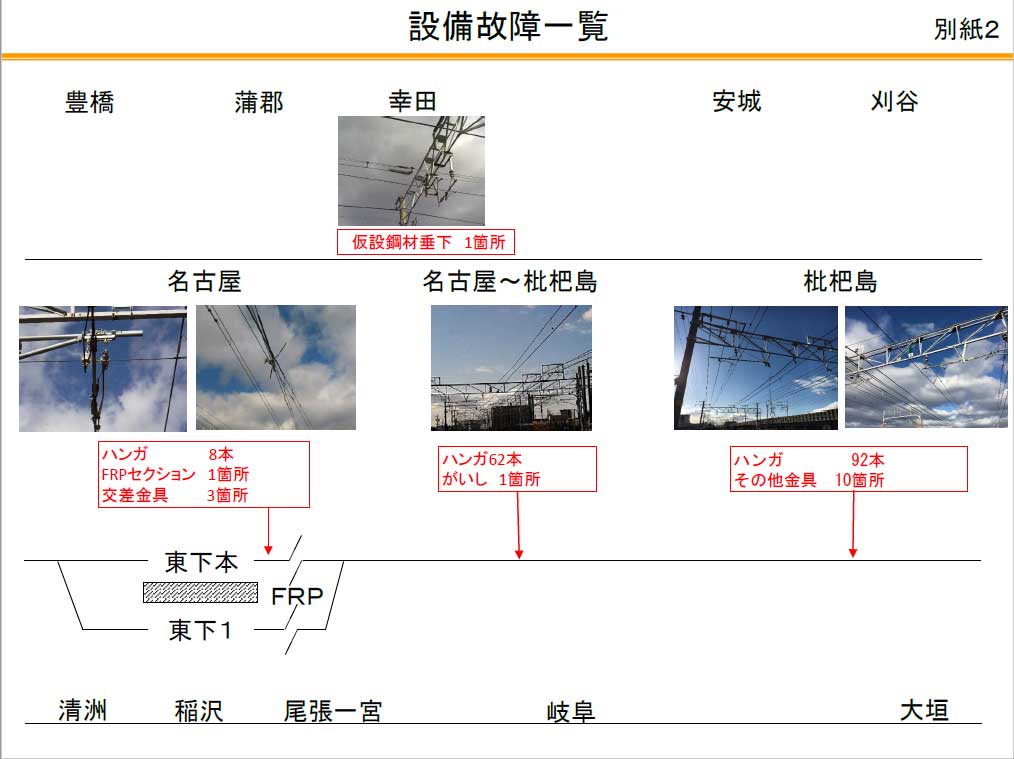 設備故障一覧

別紙2

豊橋　蒲郡　幸田　安城　刈谷

仮設鋼材垂下　1箇所

名古屋　名古屋～枇杷島　枇杷島

ハンガ　8本
FRPセクション　1箇所
交差金具　3箇所

ハンガ62本
がいし　1箇所

ハンガ　92本
その他金具　10箇所

東下本

FRP

東下1

清洲　稲沢　尾張一宮　岐阜　大垣